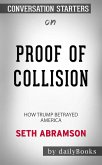 CONVERSATION STARTERS

on

PROOF OF COLLISION

HOW TRUMP BETRAYED AMERICA

SETH ABRAMSON

by: dailyBooks